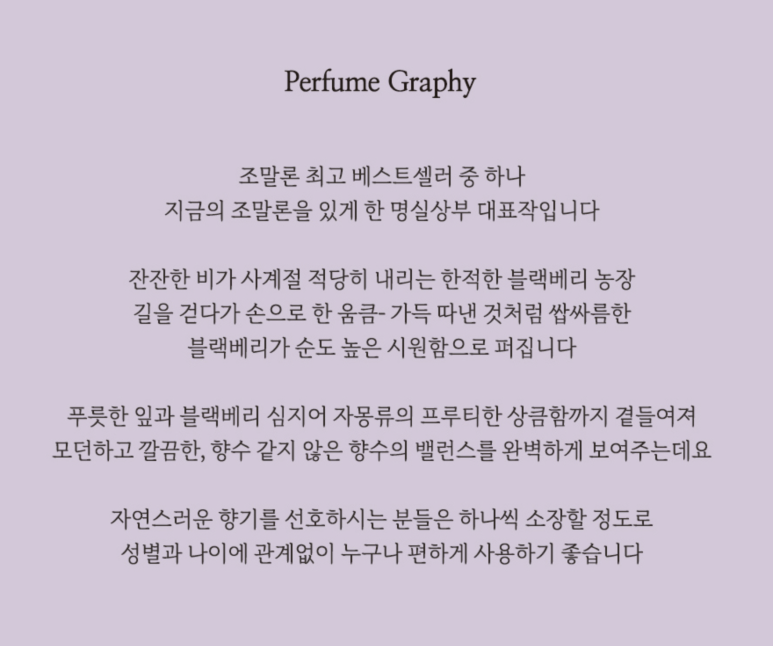 Perfume Graphy

조말론 최고 베스트셀러 중 하나
지금의 조말론을 있게 한 명실상부 대표작입니다

잔잔한 비가 사계절 적당히 내리는 한적한 블랙베리 농장
길을 걷다가 손으로 한 움큼- 가득 따낸 것처럼 쌉싸름한
블랙베리가 순도 높은 시원함으로 퍼집니다

푸릇한 잎과 블랙베리 심지어 자몽류의 프루티한 상큼함까지 곁들여져
모던하고 깔끔한, 향수 같지 않은 향수의 밸런스를 완벽하게 보여주는데요

자연스러운 향기를 선호하시는 분들은 하나씩 소장할 정도로
성별과 나이에 관계없이 누구나 편하게 사용하기 좋습니다